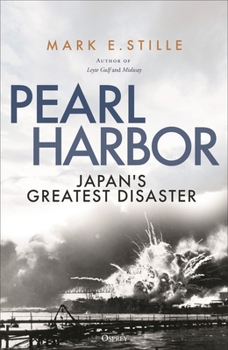 MARK E. STILLE

AUTHOR OF
Leyte Gulf and Midway

PEARL HARBOR

JAPAN'S GREATEST DISASTER

OSPREY